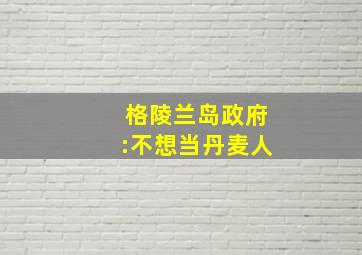 格陵兰岛政府
:不想当丹麦人